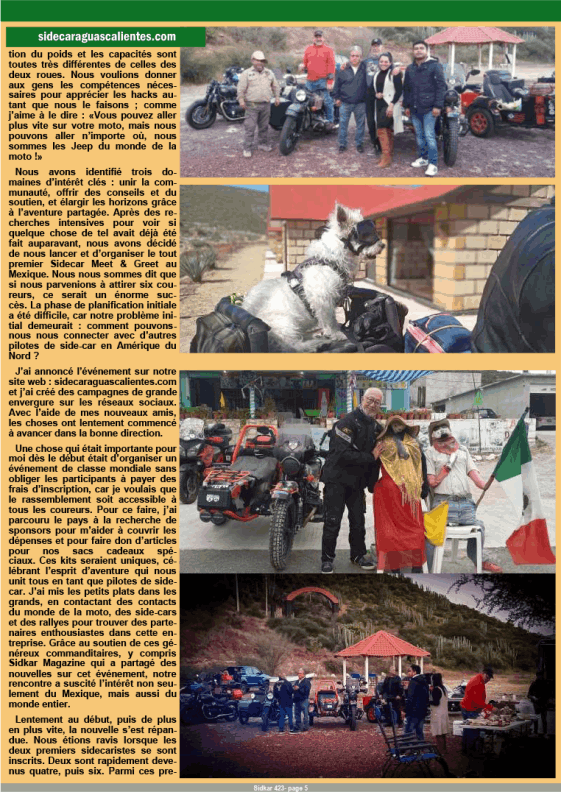 sidecaraguascalientes.com

tion du poids et les capacités sont toutes très différentes de celles des deux roues. Nous voulions donner aux gens les compétences nécessaires pour apprécier les hacks autant que nous le faisons ; comme j'aime à le dire : «Vous pouvez aller plus vite sur votre moto, mais nous pouvons aller n'importe où, nous sommes les Jeep du monde de la moto !»

Nous avons identifié trois domaines d'intérêt clés : unir la communauté, offrir des conseils et du soutien, et élargir les horizons grâce à l'aventure partagée. Après des recherches intensives pour voir si quelque chose de tel avait déjà été fait auparavant, nous avons décidé de nous lancer et d'organiser le tout premier Sidecar Meet & Greet au Mexique. Nous nous sommes dit que si nous parvenions à attirer six coureurs, ce serait un énorme succès. La phase de planification initiale a été difficile, car notre problème initial demeurait : comment pouvons-nous nous connecter avec d'autres pilotes de side-car en Amérique du Nord ?

J'ai annoncé l'événement sur notre site web : sidecaraguascalientes.com et j'ai créé des campagnes de grande envergure sur les réseaux sociaux. Avec l'aide de mes nouveaux amis, les choses ont lentement commencé à avancer dans la bonne direction.

Une chose qui était importante pour moi dès le début était d'organiser un événement de classe mondiale sans obliger les participants à payer des frais d'inscription, car je voulais que le rassemblement soit accessible à tous les coureurs. Pour ce faire, j'ai parcouru le pays à la recherche de sponsors pour m'aider à couvrir les dépenses et pour faire don d'articles pour nos sacs cadeaux spéciaux. Ces kits seraient uniques, célébrant l'esprit d'aventure qui nous unit tous en tant que pilotes de side-car. J'ai mis les petits plats dans les grands, en contactant des contacts du monde de la moto, des side-cars et des rallyes pour trouver des partenaires enthousiastes dans cette entreprise. Grâce au soutien de ces généreux commanditaires, y compris Sidkar Magazine qui a partagé des nouvelles sur cet événement, notre rencontre a suscité l'intérêt non seulement du Mexique, mais aussi du monde entier.

Lentement au début, puis de plus en plus vite, la nouvelle s'est répandue. Nous étions ravis lorsque les deux premiers sidecaristes se sont inscrits. Deux sont rapidement devenus quatre, puis six. Parmi ces pre-

Sidkar 423- page 5